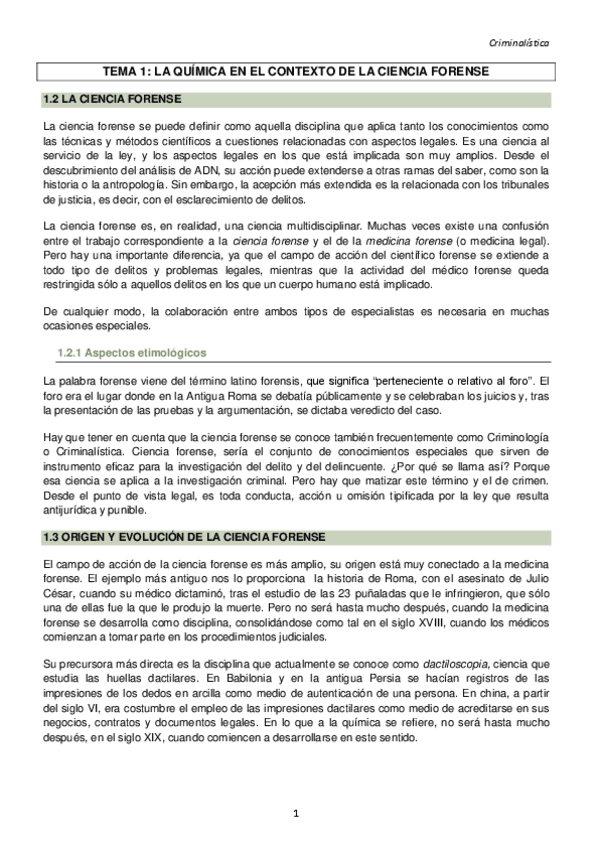 Criminalística

TEMA 1: LA QUÍMICA EN EL CONTEXTO DE LA CIENCIA FORENSE

1.2 LA CIENCIA FORENSE

La ciencia forense se puede definir como aquella disciplina que aplica tanto los conocimientos como las técnicas y métodos científicos a cuestiones relacionadas con aspectos legales. Es una ciencia al servicio de la ley, y los aspectos legales en los que está implicada son muy amplios. Desde el descubrimiento del análisis de ADN, su acción puede extenderse a otras ramas del saber, como son la historia o la antropología. Sin embargo, la acepción más extendida es la relacionada con los tribunales de justicia, es decir, con el esclarecimiento de delitos.

La ciencia forense es, en realidad, una ciencia multidisciplinar. Muchas veces existe una confusión entre el trabajo correspondiente a la ciencia forense y el de la medicina forense (o medicina legal). Pero hay una importante diferencia, ya que el campo de acción del científico forense se extiende a todo tipo de delitos y problemas legales, mientras que la actividad del médico forense queda restringida sólo a aquellos delitos en los que un cuerpo humano está implicado.

De cualquier modo, la colaboración entre ambos tipos de especialistas es necesaria en muchas ocasiones especiales.

1.2.1 Aspectos etimológicos

La palabra forense viene del término latino forensis, que significa "perteneciente o relativo al foro". El foro era el lugar donde en la Antigua Roma se debatía públicamente y se celebraban los juicios y, tras la presentación de las pruebas y la argumentación, se dictaba veredicto del caso.

Hay que tener en cuenta que la ciencia forense se conoce también frecuentemente como Criminología o Criminalística. Ciencia forense, sería el conjunto de conocimientos especiales que sirven de instrumento eficaz para la investigación del delito y del delincuente. ¿Por qué se llama así? Porque esa ciencia se aplica a la investigación criminal. Pero hay que matizar este término y el de crimen. Desde el punto de vista legal, es toda conducta, acción u omisión tipificada por la ley que resulta antijurídica y punible.

1.3 ORIGEN Y EVOLUCIÓN DE LA CIENCIA FORENSE

El campo de acción de la ciencia forense es más amplio, su origen está muy conectado a la medicina forense. El ejemplo más antiguo nos lo proporciona la historia de Roma, con el asesinato de Julio César, cuando su médico dictaminó, tras el estudio de las 23 puñaladas que le infringieron, que sólo una de ellas fue la que le produjo la muerte. Pero no será hasta mucho después, cuando la medicina forense se desarrolla como disciplina, consolidándose como tal en el siglo XVIII, cuando los médicos comienzan a tomar parte en los procedimientos judiciales.

Su precursora más directa es la disciplina que actualmente se conoce como dactiloscopia, ciencia que estudia las huellas dactilares. En Babilonia y en la antigua Persia se hacían registros de las impresiones de los dedos en arcilla como medio de autenticación de una persona. En china, a partir del siglo VI, era costumbre el empleo de las impresiones dactilares como medio de acreditarse en sus negocios, contratos y documentos legales. En lo que a la química se refiere, no será hasta mucho después, en el siglo XIX, cuando comiencen a desarrollarse en este sentido.

1